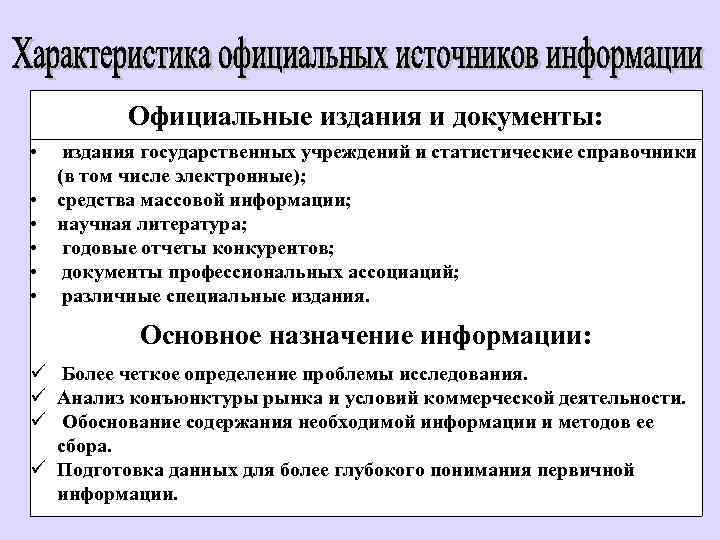 Характеристика официальных источников информации

Официальные издания и документы:

• издания государственных учреждений и статистические справочники (в том числе электронные);
• средства массовой информации;
• научная литература;
• годовые отчеты конкурентов;
• документы профессиональных ассоциаций;
• различные специальные издания.

Основное назначение информации:

✓ Более четкое определение проблемы исследования.
✓ Анализ конъюнктуры рынка и условий коммерческой деятельности.
✓ Обоснование содержания необходимой информации и методов ее сбора.
✓ Подготовка данных для более глубокого понимания первичной информации.